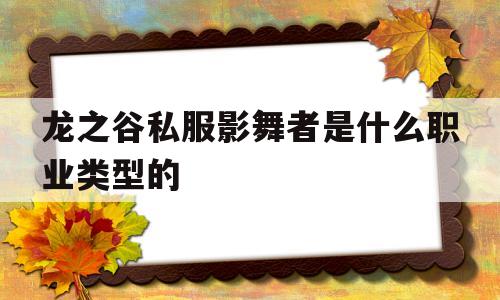 龙之谷私服影舞者是什么职业类型的